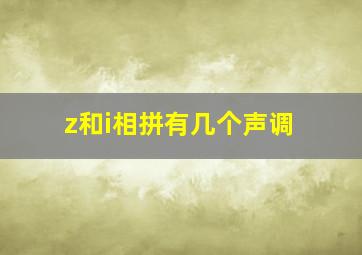 z和i相拼有几个声调